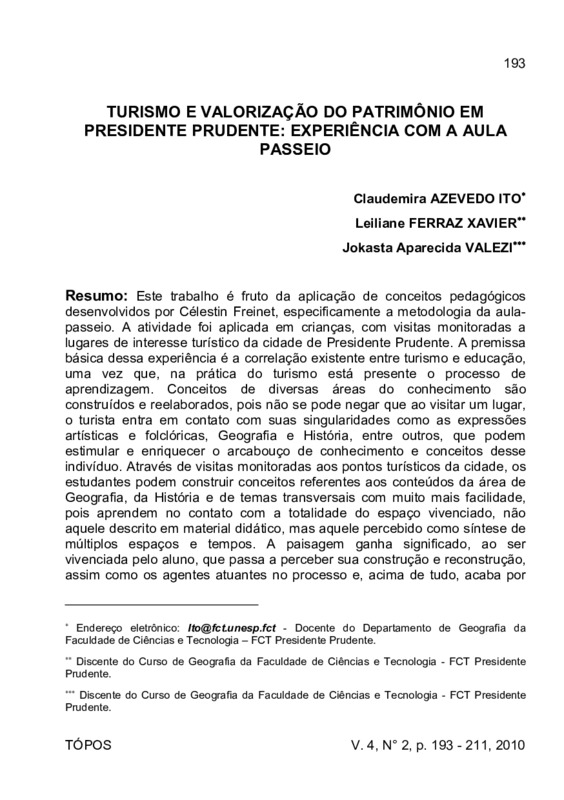 193

TURISMO E VALORIZAÇÃO DO PATRIMÔNIO EM PRESIDENTE PRUDENTE: EXPERIÊNCIA COM A AULA PASSEIO

Claudemira AZEVEDO ITO*
Leiliane FERRAZ XAVIER**
Jokasta Aparecida VALEZI***

Resumo: Este trabalho é fruto da aplicação de conceitos pedagógicos desenvolvidos por Célestin Freinet, especificamente a metodologia da aula-passeio. A atividade foi aplicada em crianças, com visitas monitoradas a lugares de interesse turístico da cidade de Presidente Prudente. A premissa básica dessa experiência é a correlação existente entre turismo e educação, uma vez que, na prática do turismo está presente o processo de aprendizagem. Conceitos de diversas áreas do conhecimento são construídos e reelaborados, pois não se pode negar que ao visitar um lugar, o turista entra em contato com suas singularidades como as expressões artísticas e folclóricas, Geografia e História, entre outros, que podem estimular e enriquecer o arcabouço de conhecimento e conceitos desse indivíduo. Através de visitas monitoradas aos pontos turísticos da cidade, os estudantes podem construir conceitos referentes aos conteúdos da área de Geografia, da História e de temas transversais com muito mais facilidade, pois aprendem no contato com a totalidade do espaço vivenciado, não aquele descrito em material didático, mas aquele percebido como síntese de múltiplos espaços e tempos. A paisagem ganha significado, ao ser vivenciada pelo aluno, que passa a perceber sua construção e reconstrução, assim como os agentes atuantes no processo e, acima de tudo, acaba por

* Endereço eletrônico: Ito@fct.unesp.fct - Docente do Departamento de Geografia da Faculdade de Ciências e Tecnologia – FCT Presidente Prudente.

** Discente do Curso de Geografia da Faculdade de Ciências e Tecnologia - FCT Presidente Prudente.

*** Discente do Curso de Geografia da Faculdade de Ciências e Tecnologia - FCT Presidente Prudente.

TÓPOS V. 4, N° 2, p. 193 - 211, 2010